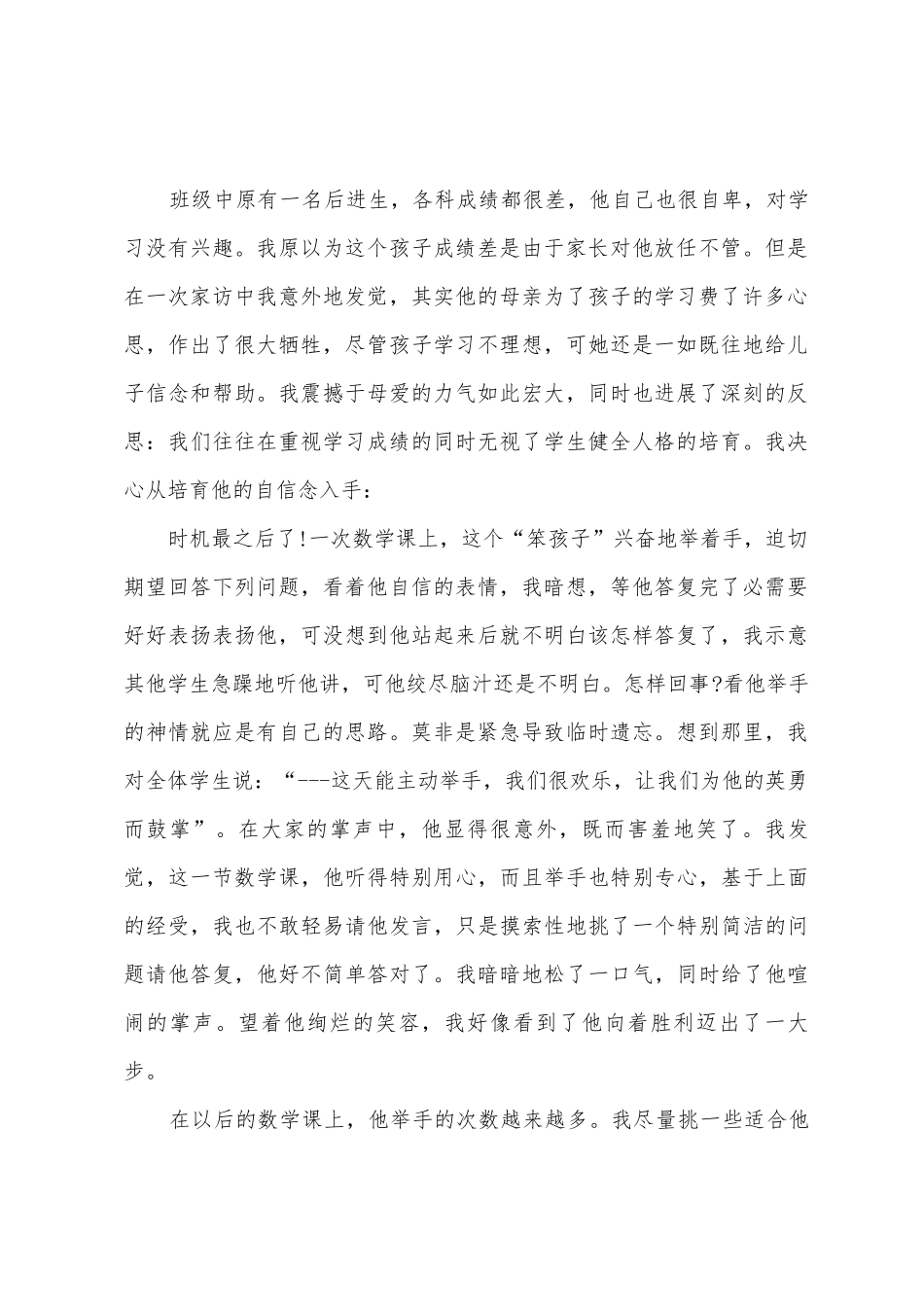 班级中原有一名后进生，各科成绩都很差，他自己也很自卑，对学习没有兴趣。我原以为这个孩子成绩差是由于家长对他放任不管。但是在一次家访中我意外地发觉，其实他的母亲为了孩子的学习费了许多心思，作出了很大牺牲，尽管孩子学习不理想，可她还是一如既往地给儿子信念和帮助。我震撼于母爱的力气如此宏大，同时也进展了深刻的反思：我们往往在重视学习成绩的同时无视了学生健全人格的培育。我决心从培育他的自信念入手：

时机最之后了!一次数学课上，这个“笨孩子”兴奋地举着手，迫切期望回答下列问题，看着他自信的表情，我暗想，等他答复完了必需要好好表扬表扬他，可没想到他站起来后就不明白该怎样答复了，我示意其他学生急躁地听他讲，可他绞尽脑汁还是不明白。怎样回事?看他举手的神情就应是有自己的思路。莫非是紧急导致临时遗忘。想到那里，我对全体学生说：“---这天能主动举手，我们很欢乐，让我们为他的英勇而鼓掌”。在大家的掌声中，他显得很意外，既而害羞地笑了。我发觉，这一节数学课，他听得特别用心，而且举手也特别专心，基于上面的经受，我也不敢轻易请他发言，只是摸索性地挑了一个特别简洁的问题请他答复，他好不简单答对了。我暗暗地松了一口气，同时给了他喧闹的掌声。望着他绚烂的笑容，我好像看到了他向着胜利迈出了一大步。

在以后的数学课上，他举手的次数越来越多。我尽量挑一些适合他